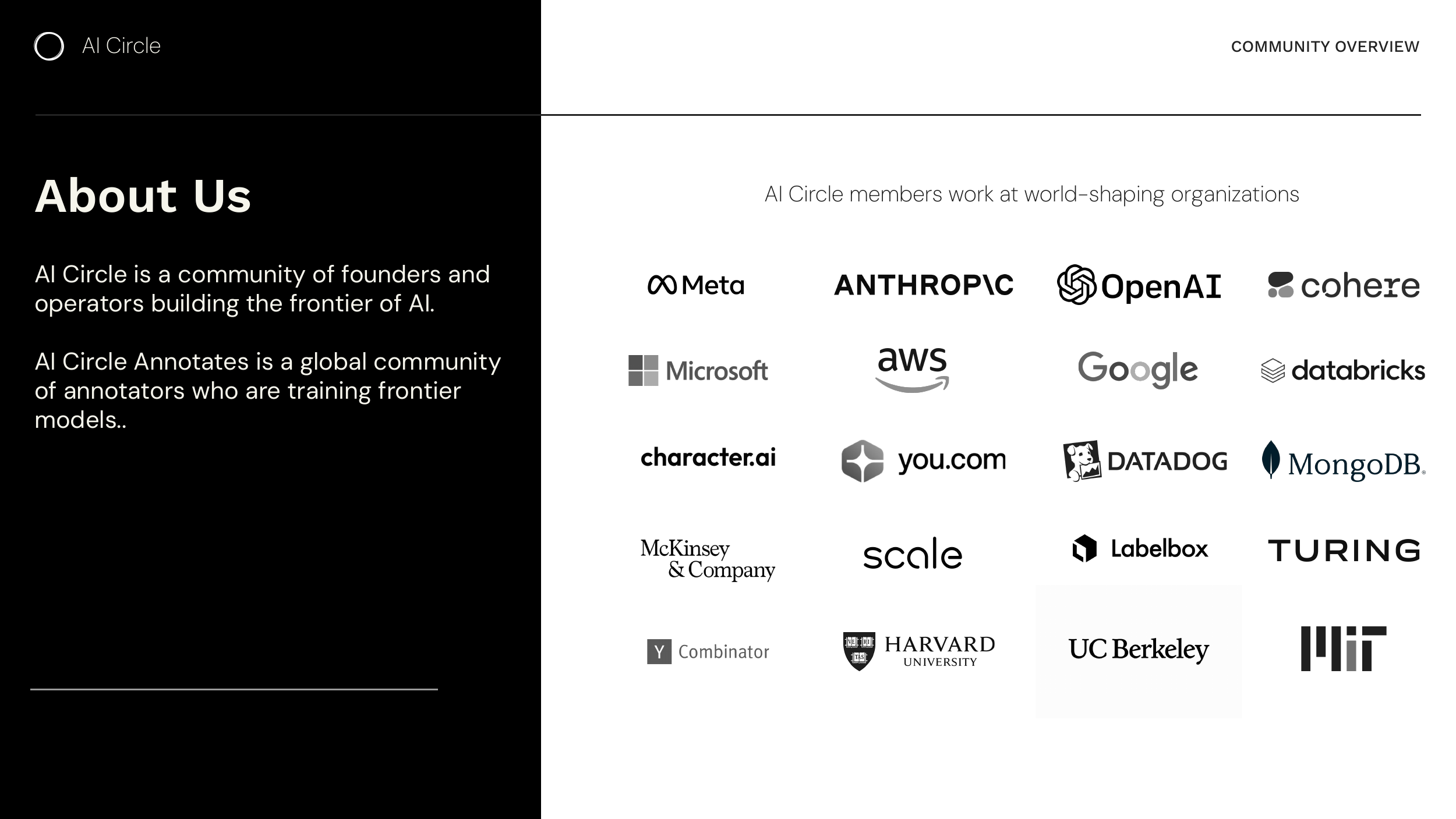 AI Circle

COMMUNITY OVERVIEW

About Us

AI Circle is a community of founders and operators building the frontier of AI.

AI Circle Annotates is a global community of annotators who are training frontier models..

AI Circle members work at world-shaping organizations

Meta
ANTHROP\C
OpenAI
cohere
Microsoft
aws
Google
databricks
character.ai
you.com
DATADOG
MongoDB.
McKinsey & Company
scale
Labelbox
TURING
Y Combinator
HARVARD UNIVERSITY
UC Berkeley
MIT